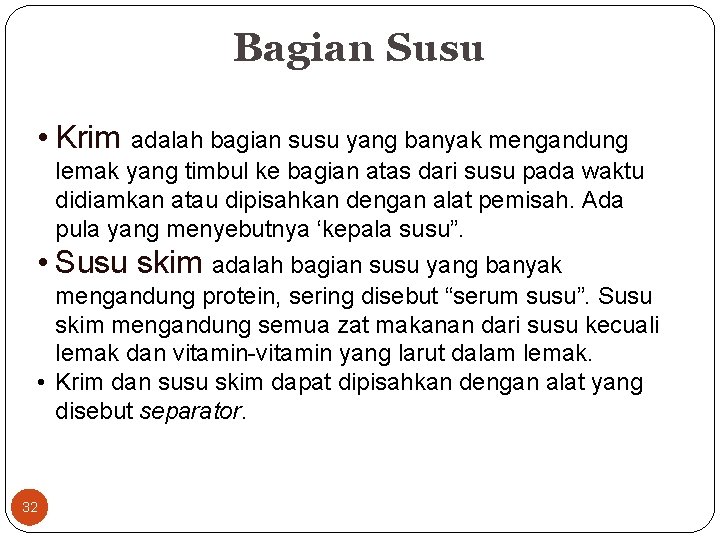 Bagian Susu

• Krim adalah bagian susu yang banyak mengandung lemak yang timbul ke bagian atas dari susu pada waktu didiamkan atau dipisahkan dengan alat pemisah. Ada pula yang menyebutnya ‘kepala susu”.

• Susu skim adalah bagian susu yang banyak mengandung protein, sering disebut “serum susu”. Susu skim mengandung semua zat makanan dari susu kecuali lemak dan vitamin-vitamin yang larut dalam lemak.

• Krim dan susu skim dapat dipisahkan dengan alat yang disebut separator.

32